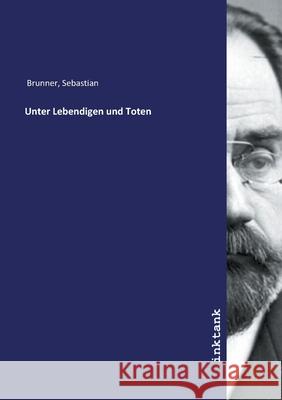 Brunner, Sebastian

Unter Lebendigen und Toten

inktank

Kraina Książek